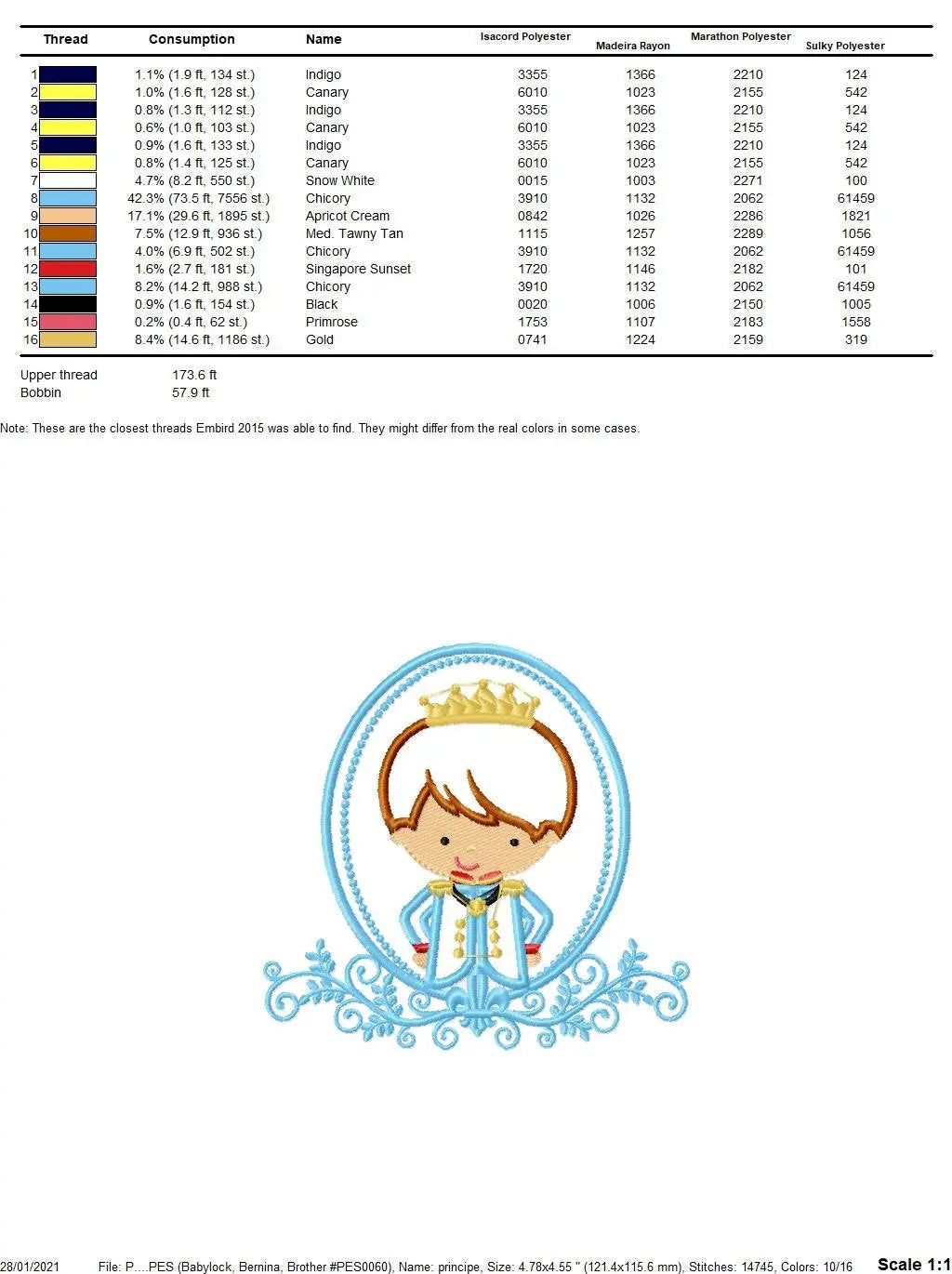 | Thread | Consumption | Name | Isacord Polyester | Madeira Rayon | Marathon Polyester | Sulky Polyester |
|---|---|---|---|---|---|---|
| 1 | 1.1% (1.9 ft, 134 st.) | Indigo | 3355 | 1366 | 2210 | 124 |
| 2 | 1.0% (1.6 ft, 128 st.) | Canary | 6010 | 1023 | 2155 | 542 |
| 3 | 0.8% (1.3 ft, 112 st.) | Indigo | 3355 | 1366 | 2210 | 124 |
| 4 | 0.6% (1.0 ft, 103 st.) | Canary | 6010 | 1023 | 2155 | 542 |
| 5 | 0.9% (1.6 ft, 133 st.) | Indigo | 3355 | 1366 | 2210 | 124 |
| 6 | 0.8% (1.4 ft, 125 st.) | Canary | 6010 | 1023 | 2155 | 542 |
| 7 | 4.7% (8.2 ft, 550 st.) | Snow White | 0015 | 1003 | 2271 | 100 |
| 8 | 42.3% (73.5 ft, 7556 st.) | Chicory | 3910 | 1132 | 2062 | 61459 |
| 9 | 17.1% (29.6 ft, 1895 st.) | Apricot Cream | 0842 | 1026 | 2286 | 1821 |
| 10 | 7.5% (12.9 ft, 936 st.) | Med. Tawny Tan | 1115 | 1257 | 2289 | 1056 |
| 11 | 4.0% (6.9 ft, 502 st.) | Chicory | 3910 | 1132 | 2062 | 61459 |
| 12 | 1.6% (2.7 ft, 181 st.) | Singapore Sunset | 1720 | 1146 | 2182 | 101 |
| 13 | 8.2% (14.2 ft, 988 st.) | Chicory | 3910 | 1132 | 2062 | 61459 |
| 14 | 0.9% (1.6 ft, 154 st.) | Black | 0020 | 1006 | 2150 | 1005 |
| 15 | 0.2% (0.4 ft, 62 st.) | Primrose | 1753 | 1107 | 2183 | 1558 |
| 16 | 8.4% (14.6 ft, 1186 st.) | Gold | 0741 | 1224 | 2159 | 319 |

Upper thread 173.6 ft
Bobbin 57.9 ft

Note: These are the closest threads Embird 2015 was able to find. They might differ from the real colors in some cases.

28/01/2021 File: P....PES (Babylock, Bernina, Brother #PES0060), Name: principe, Size: 4.78x4.55 " (121.4x115.6 mm), Stitches: 14745, Colors: 10/16 Scale 1:1